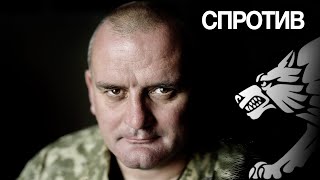 СПРОТИВ